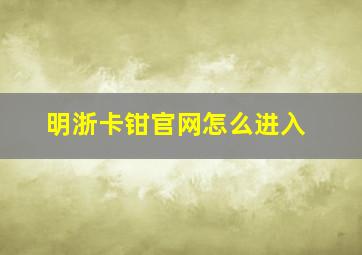 明浙卡钳官网怎么进入